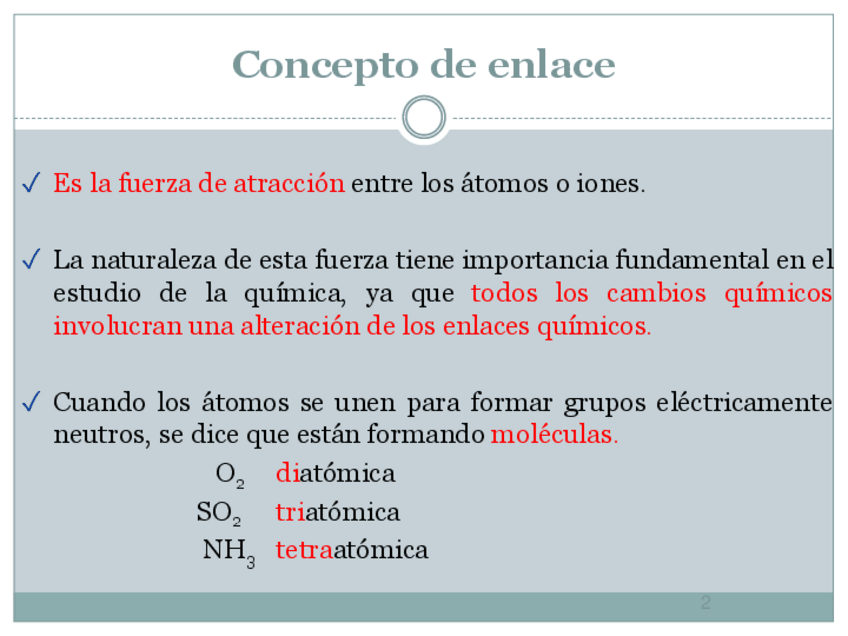 Concepto de enlace

✓ Es la fuerza de atracción entre los átomos o iones.

✓ La naturaleza de esta fuerza tiene importancia fundamental en el estudio de la química, ya que todos los cambios químicos involucran una alteración de los enlaces químicos.

✓ Cuando los átomos se unen para formar grupos eléctricamente neutros, se dice que están formando moléculas.

$O_2$ diatómica
$SO_2$ triatómica
$NH_3$ tetraatómica

2